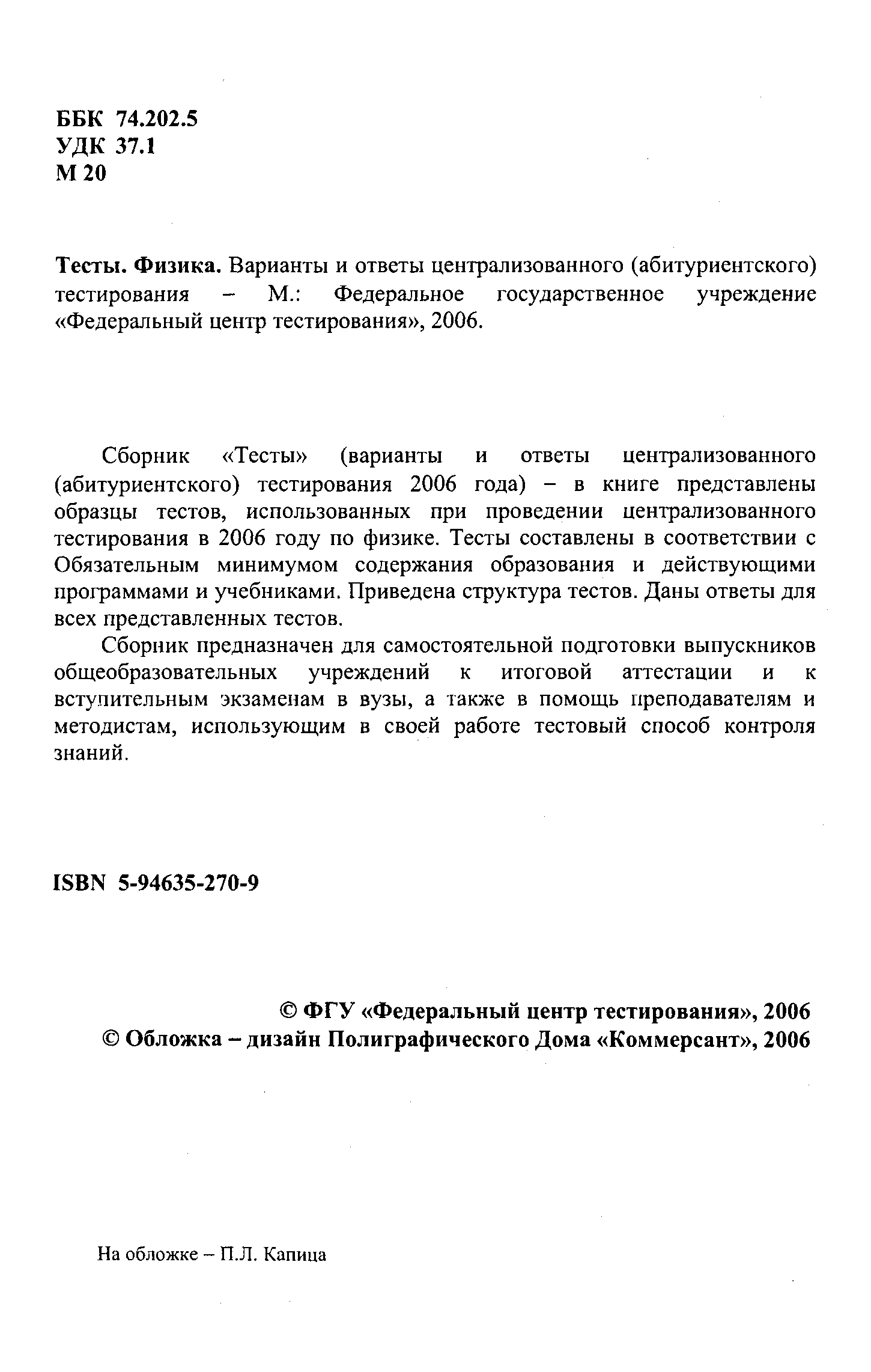 ББК 74.202.5
УДК 37.1
М 20

Тесты. Физика. Варианты и ответы централизованного (абитуриентского) тестирования – М.: Федеральное государственное учреждение «Федеральный центр тестирования», 2006.

Сборник «Тесты» (варианты и ответы централизованного (абитуриентского) тестирования 2006 года) – в книге представлены образцы тестов, использованных при проведении централизованного тестирования в 2006 году по физике. Тесты составлены в соответствии с Обязательным минимумом содержания образования и действующими программами и учебниками. Приведена структура тестов. Даны ответы для всех представленных тестов.

Сборник предназначен для самостоятельной подготовки выпускников общеобразовательных учреждений к итоговой аттестации и к вступительным экзаменам в вузы, а также в помощь преподавателям и методистам, использующим в своей работе тестовый способ контроля знаний.

ISBN 5-94635-270-9

© ФГУ «Федеральный центр тестирования», 2006
© Обложка – дизайн Полиграфического Дома «Коммерсант», 2006

На обложке – П.Л. Капица